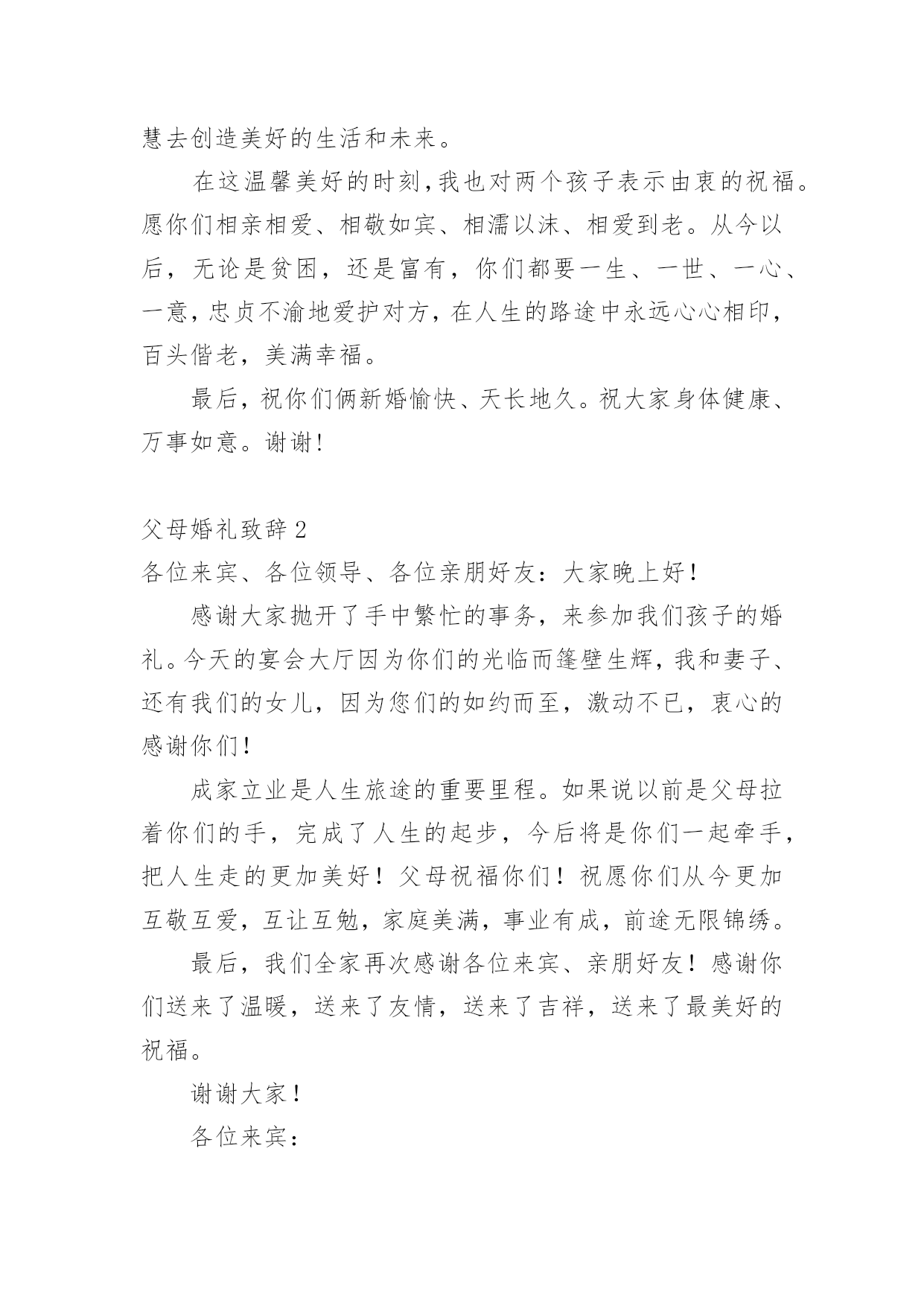 慧去创造美好的生活和未来。

在这温馨美好的时刻,我也对两个孩子表示由衷的祝福。愿你们相亲相爱、相敬如宾、相濡以沫、相爱到老。从今以后，无论是贫困，还是富有，你们都要一生、一世、一心、一意,忠贞不渝地爱护对方,在人生的路途中永远心心相印,百头偕老，美满幸福。

最后,祝你们俩新婚愉快、天长地久。祝大家身体健康、万事如意。谢谢!

父母婚礼致辞2

各位来宾、各位领导、各位亲朋好友：大家晚上好！

感谢大家抛开了手中繁忙的事务，来参加我们孩子的婚礼。今天的宴会大厅因为你们的光临而篷壁生辉,我和妻子、还有我们的女儿，因为您们的如约而至，激动不已，衷心的感谢你们!

成家立业是人生旅途的重要里程。如果说以前是父母拉着你们的手，完成了人生的起步，今后将是你们一起牵手,把人生走的更加美好！父母祝福你们！祝愿你们从今更加互敬互爱，互让互勉，家庭美满，事业有成，前途无限锦绣。

最后，我们全家再次感谢各位来宾、亲朋好友！感谢你们送来了温暖，送来了友情，送来了吉祥，送来了最美好的祝福。

谢谢大家!

各位来宾：